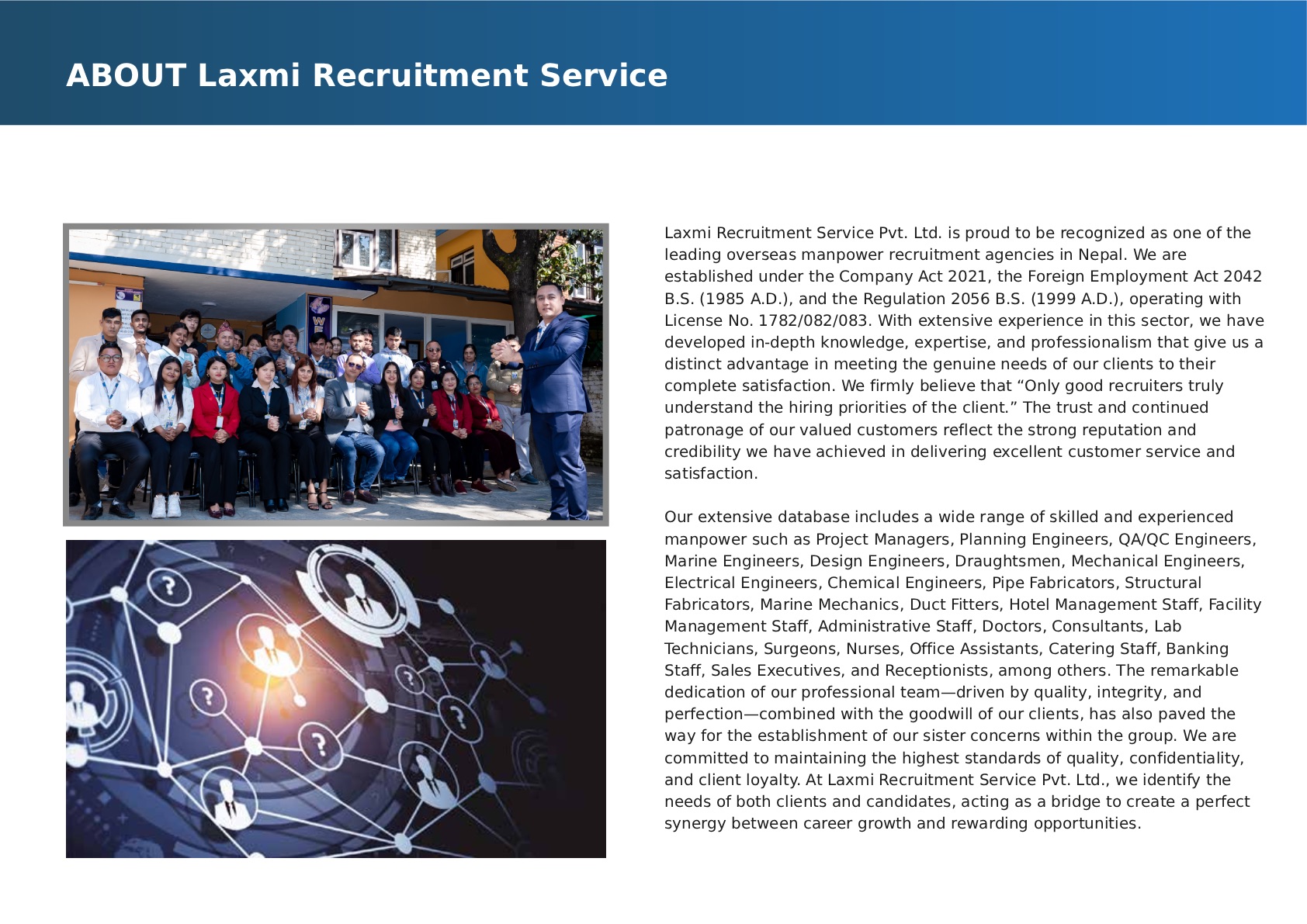 ABOUT Laxmi Recruitment Service

Laxmi Recruitment Service Pvt. Ltd. is proud to be recognized as one of the leading overseas manpower recruitment agencies in Nepal. We are established under the Company Act 2021, the Foreign Employment Act 2042 B.S. (1985 A.D.), and the Regulation 2056 B.S. (1999 A.D.), operating with License No. 1782/082/083. With extensive experience in this sector, we have developed in-depth knowledge, expertise, and professionalism that give us a distinct advantage in meeting the genuine needs of our clients to their complete satisfaction. We firmly believe that “Only good recruiters truly understand the hiring priorities of the client.” The trust and continued patronage of our valued customers reflect the strong reputation and credibility we have achieved in delivering excellent customer service and satisfaction.

Our extensive database includes a wide range of skilled and experienced manpower such as Project Managers, Planning Engineers, QA/QC Engineers, Marine Engineers, Design Engineers, Draughtsmen, Mechanical Engineers, Electrical Engineers, Chemical Engineers, Pipe Fabricators, Structural Fabricators, Marine Mechanics, Duct Fitters, Hotel Management Staff, Facility Management Staff, Administrative Staff, Doctors, Consultants, Lab Technicians, Surgeons, Nurses, Office Assistants, Catering Staff, Banking Staff, Sales Executives, and Receptionists, among others. The remarkable dedication of our professional team—driven by quality, integrity, and perfection—combined with the goodwill of our clients, has also paved the way for the establishment of our sister concerns within the group. We are committed to maintaining the highest standards of quality, confidentiality, and client loyalty. At Laxmi Recruitment Service Pvt. Ltd., we identify the needs of both clients and candidates, acting as a bridge to create a perfect synergy between career growth and rewarding opportunities.